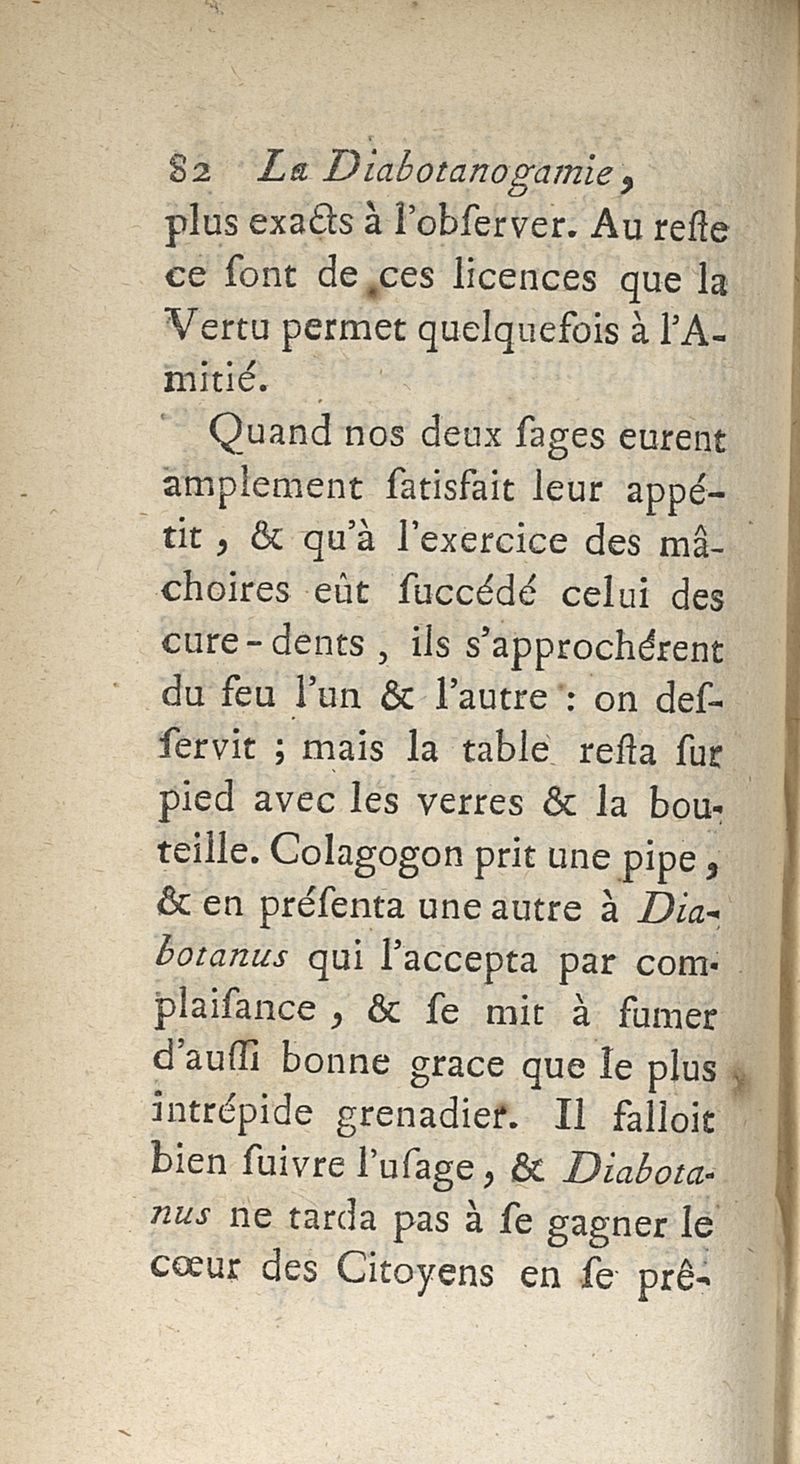 82 La Diabotanogamie,
plus exacts à l'obſerver. Au reſte ce ſont de ces licences que la Vertu permet quelquefois à l'Amitié.

Quand nos deux ſages eurent amplement ſatisfait leur appétit, & qu'à l'exercice des mâchoires eût ſuccédé celui des cure-dents, ils s'approchérent du feu l'un & l'autre : on deſſervit ; mais la table reſta ſur pied avec les verres & la bouteille. Colagogon prit une pipe, & en préſenta une autre à Diabotanus qui l'accepta par complaiſance, & ſe mit à fumer d'auſſi bonne grace que le plus intrépide grenadier. Il falloit bien ſuivre l'uſage, & Diabotanus ne tarda pas à ſe gagner le cœur des Citoyens en ſe prê-